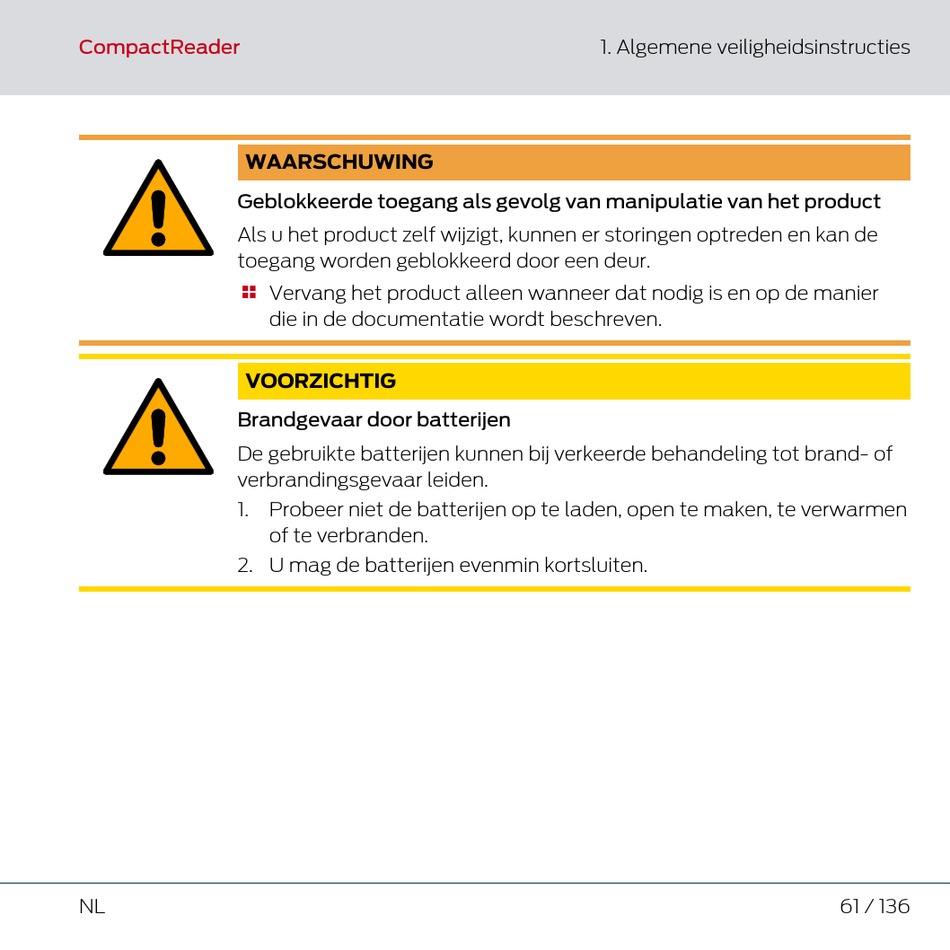 CompactReader

1. Algemene veiligheidsinstructies

WAARSCHUWING

Geblokkeerde toegang als gevolg van manipulatie van het product

Als u het product zelf wijzigt, kunnen er storingen optreden en kan de toegang worden geblokkeerd door een deur.

Vervang het product alleen wanneer dat nodig is en op de manier die in de documentatie wordt beschreven.

VOORZICHTIG

Brandgevaar door batterijen

De gebruikte batterijen kunnen bij verkeerde behandeling tot brand- of verbrandingsgevaar leiden.

1. Probeer niet de batterijen op te laden, open te maken, te verwarmen of te verbranden.
2. U mag de batterijen evenmin kortsluiten.

NL

61 / 136